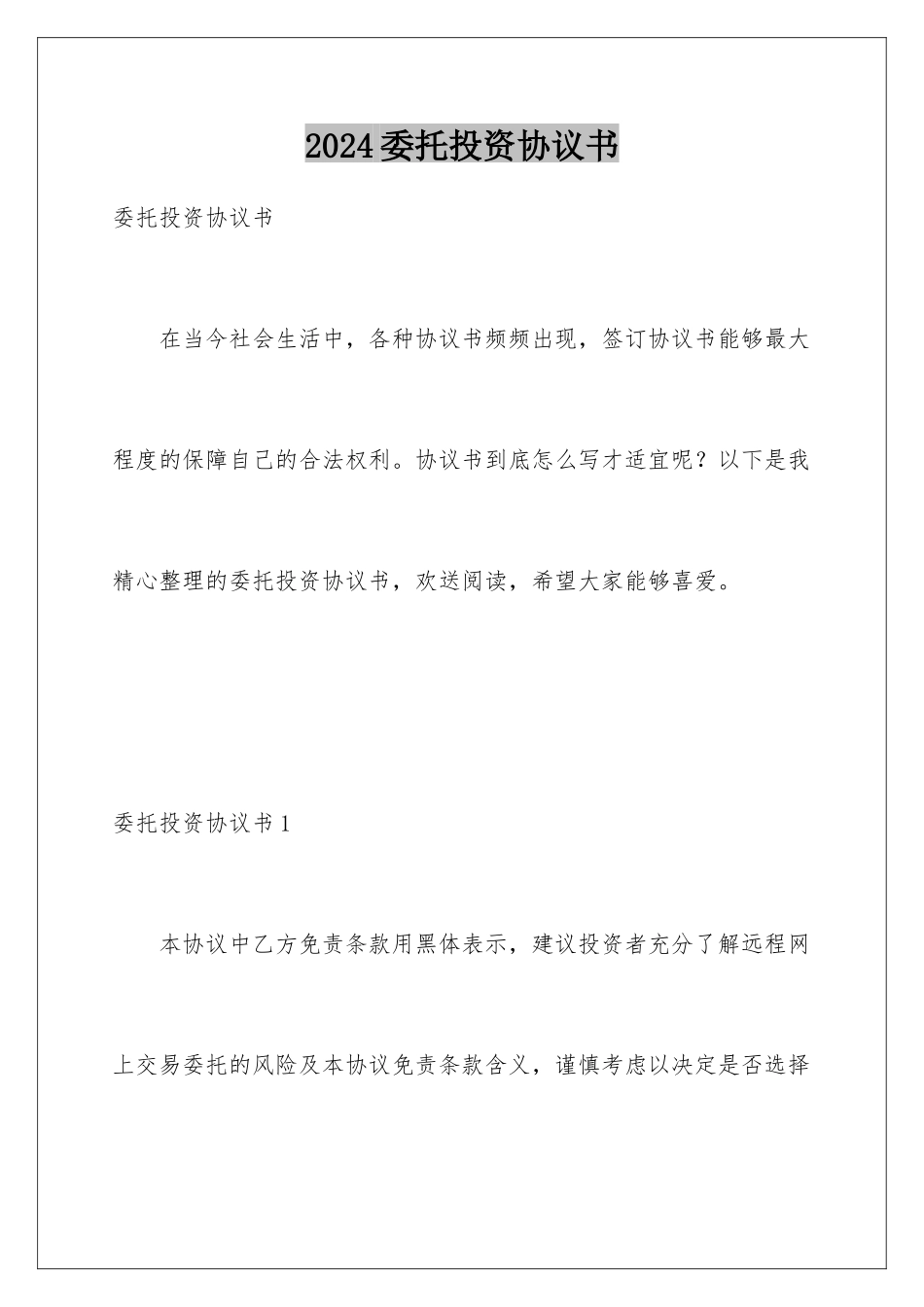 2024委托投资协议书

委托投资协议书

在当今社会生活中，各种协议书频频出现，签订协议书能够最大程度的保障自己的合法权利。协议书到底怎么写才适宜呢？以下是我精心整理的委托投资协议书，欢送阅读，希望大家能够喜爱。

委托投资协议书1

本协议中乙方免责条款用黑体表示，建议投资者充分了解远程网上交易委托的风险及本协议免责条款含义，谨慎考虑以决定是否选择